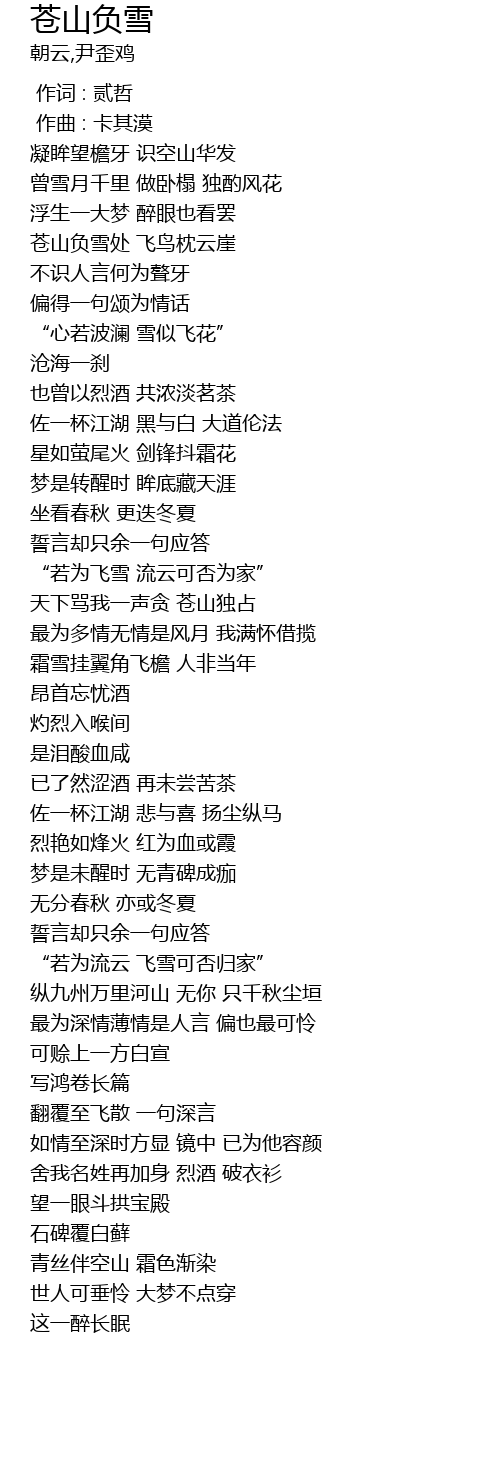 苍山负雪
朝云,尹歪鸡

作词 : 贰哲
作曲 : 卡其漠
凝眸望檐牙 识空山华发
曾雪月千里 做卧榻 独酌风花
浮生一大梦 醉眼也看罢
苍山负雪处 飞鸟枕云崖
不识人言何为聱牙
偏得一句颂为情话
“心若波澜 雪似飞花”
沧海一刹
也曾以烈酒 共浓淡茗茶
佐一杯江湖 黑与白 大道伦法
星如萤尾火 剑锋抖霜花
梦是转醒时 眸底藏天涯
坐看春秋 更迭冬夏
誓言却只余一句应答
“若为飞雪 流云可否为家”
天下骂我一声贪 苍山独占
最为多情无情是风月 我满怀借揽
霜雪挂翼角飞檐 人非当年
昂首忘忧酒
灼烈入喉间
是泪酸血咸
已了然涩酒 再未尝苦茶
佐一杯江湖 悲与喜 扬尘纵马
烈艳如烽火 红为血或霞
梦是未醒时 无青碑成痂
无分春秋 亦或冬夏
誓言却只余一句应答
“若为流云 飞雪可否归家”
纵九州万里河山 无你 只千秋尘垣
最为深情薄情是人言 偏也最可怜
可赊上一方白宣
写鸿卷长篇
翻覆至飞散 一句深言
如情至深时方显 镜中 已为他容颜
舍我名姓再加身 烈酒 破衣衫
望一眼斗拱宝殿
石碑覆白藓
青丝伴空山 霜色渐染
世人可垂怜 大梦不点穿
这一醉长眠